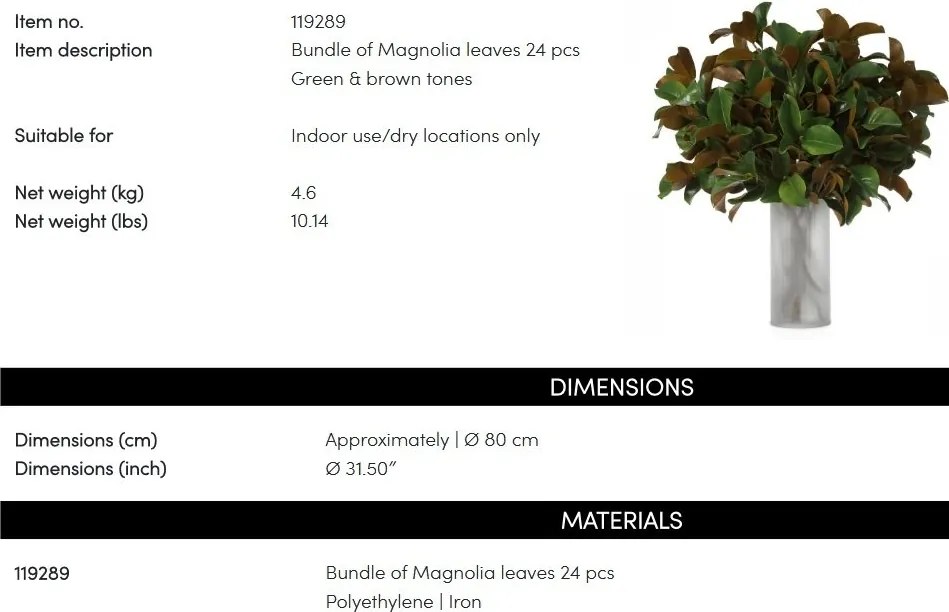 Item no.
119289

Item description
Bundle of Magnolia leaves 24 pcs
Green & brown tones

Suitable for
Indoor use/dry locations only

Net weight (kg)
4.6

Net weight (lbs)
10.14

DIMENSIONS

Dimensions (cm)
Approximately | Ø 80 cm

Dimensions (inch)
Ø 31.50"

MATERIALS

119289
Bundle of Magnolia leaves 24 pcs
Polyethylene | Iron